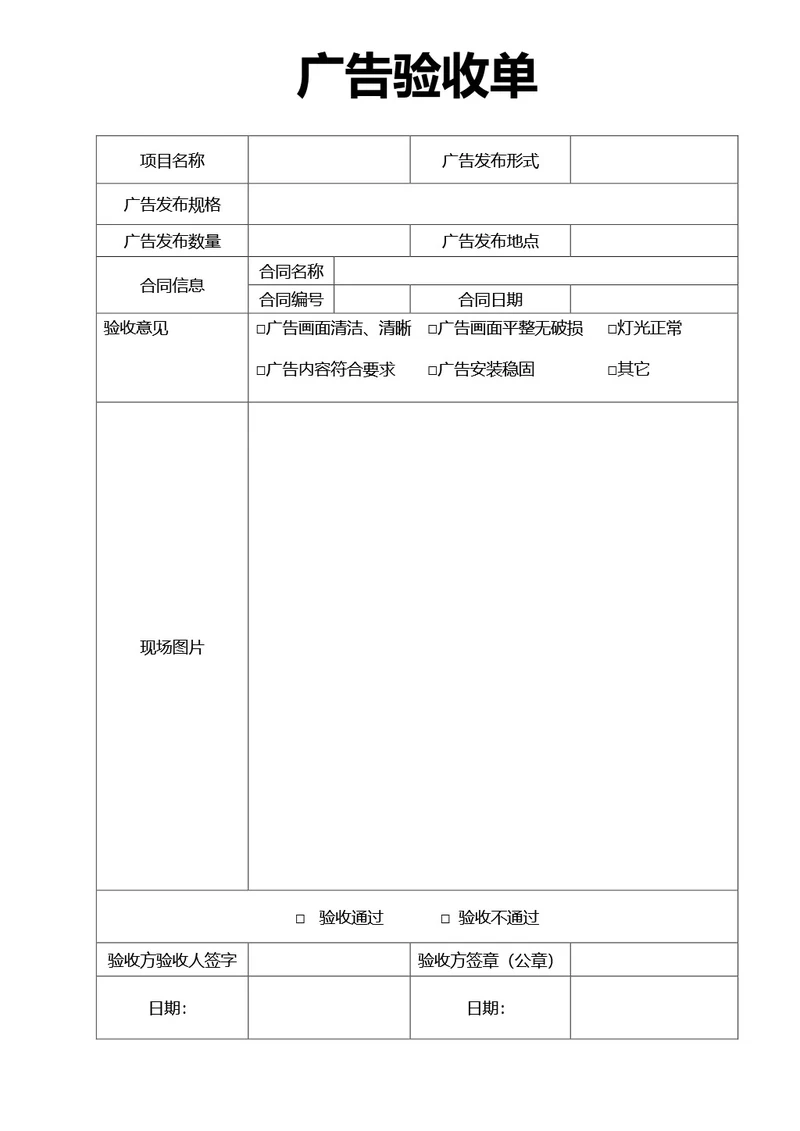 广告验收单

| 项目名称 | | 广告发布形式 | |
|---|---|---|---|
| 广告发布规格 | | | |
| 广告发布数量 | | 广告发布地点 | |
| 合同信息 | 合同名称 | | |
| | 合同编号 | 合同日期 | |
| 验收意见 | □广告画面清洁、清晰 □广告画面平整无破损 □灯光正常 □广告内容符合要求 □广告安装稳固 □其它 | | |
| 现场图片 | | | |
| □ 验收通过 □ 验收不通过 | | | |
| 验收方验收人签字 | | 验收方签章（公章） | |
| 日期: | | 日期: | |